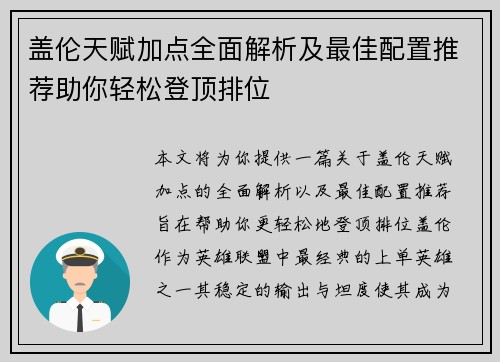 盖伦天赋加点全面解析及最佳配置推荐助你轻松登顶排位

本文将为你提供一篇关于盖伦天赋加点的全面解析以及最佳配置推荐旨在帮助你更轻松地登顶排位盖伦作为英雄联盟中最经典的上单英雄之一其稳定的输出与坦度使其成为